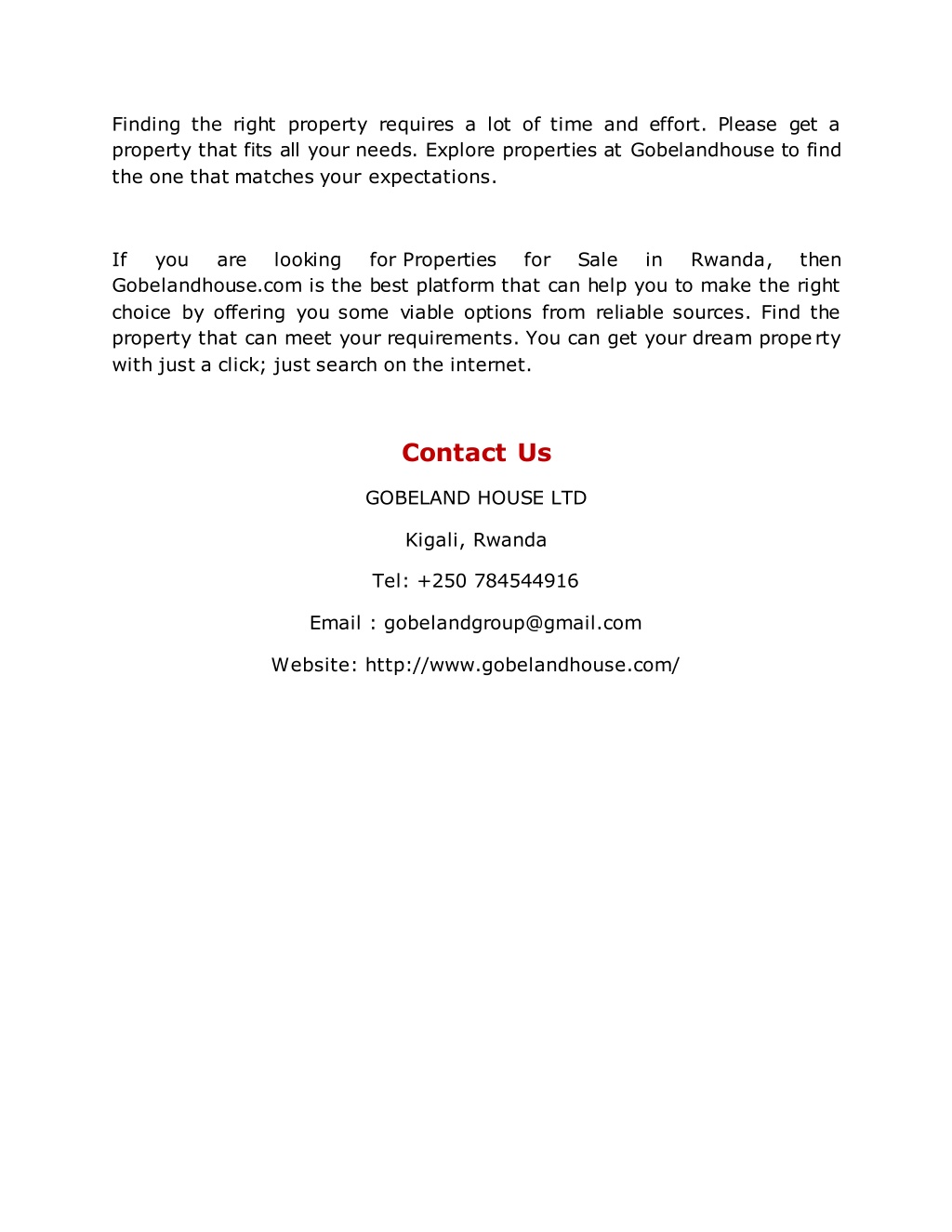 Finding the right property requires a lot of time and effort. Please get a property that fits all your needs. Explore properties at Gobelandhouse to find the one that matches your expectations.

If you are looking for Properties for Sale in Rwanda, then Gobelandhouse.com is the best platform that can help you to make the right choice by offering you some viable options from reliable sources. Find the property that can meet your requirements. You can get your dream property with just a click; just search on the internet.

Contact Us

GOBELAND HOUSE LTD

Kigali, Rwanda

Tel: +250 784544916

Email : gobelandgroup@gmail.com

Website: http://www.gobelandhouse.com/